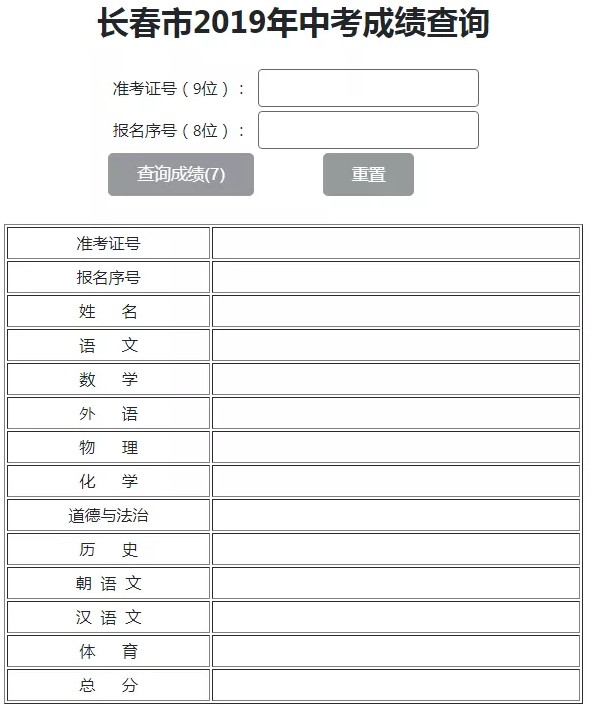 长春市2019年中考成绩查询

准考证号（9位）：

报名序号（8位）：

查询成绩(7)　　重置

| 准考证号 | |
|---|---|
| 报名序号 | |
| 姓　名 | |
| 语　文 | |
| 数　学 | |
| 外　语 | |
| 物　理 | |
| 化　学 | |
| 道德与法治 | |
| 历　史 | |
| 朝 语 文 | |
| 汉 语 文 | |
| 体　育 | |
| 总　分 | |